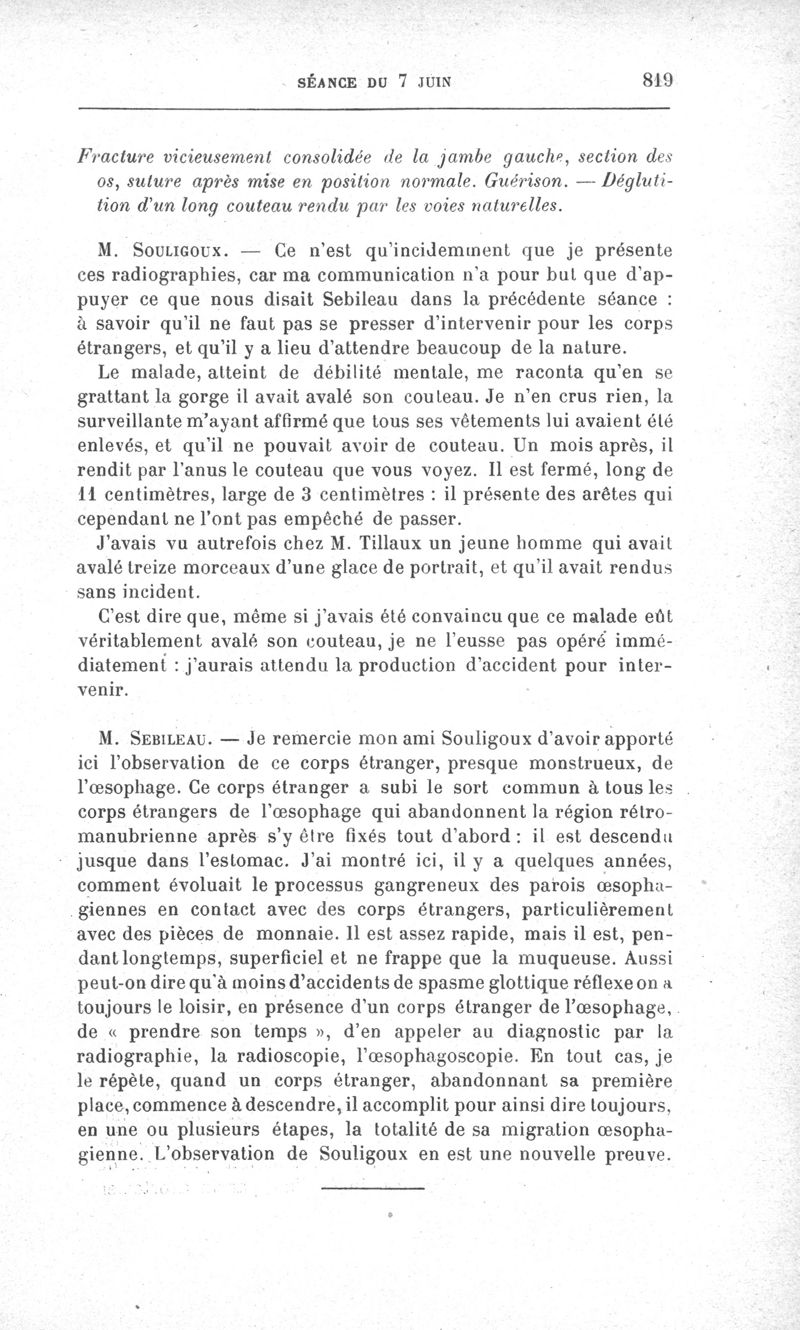 SÉANCE DU 7 JUIN 819

Fracture vicieusement consolidée de la jambe gauche, section des os, suture après mise en position normale. Guérison. — Déglutition d'un long couteau rendu par les voies naturelles.

M. Souligoux. — Ce n'est qu'incidemment que je présente ces radiographies, car ma communication n'a pour but que d'appuyer ce que nous disait Sebileau dans la précédente séance : à savoir qu'il ne faut pas se presser d'intervenir pour les corps étrangers, et qu'il y a lieu d'attendre beaucoup de la nature.

Le malade, atteint de débilité mentale, me raconta qu'en se grattant la gorge il avait avalé son couteau. Je n'en crus rien, la surveillante m'ayant affirmé que tous ses vêtements lui avaient été enlevés, et qu'il ne pouvait avoir de couteau. Un mois après, il rendit par l'anus le couteau que vous voyez. Il est fermé, long de 11 centimètres, large de 3 centimètres : il présente des arêtes qui cependant ne l'ont pas empêché de passer.

J'avais vu autrefois chez M. Tillaux un jeune homme qui avait avalé treize morceaux d'une glace de portrait, et qu'il avait rendus sans incident.

C'est dire que, même si j'avais été convaincu que ce malade eût véritablement avalé son couteau, je ne l'eusse pas opéré immédiatement : j'aurais attendu la production d'accident pour intervenir.

M. Sebileau. — Je remercie mon ami Souligoux d'avoir apporté ici l'observation de ce corps étranger, presque monstrueux, de l'œsophage. Ce corps étranger a subi le sort commun à tous les corps étrangers de l'œsophage qui abandonnent la région rétromanubrienne après s'y être fixés tout d'abord : il est descendu jusque dans l'estomac. J'ai montré ici, il y a quelques années, comment évoluait le processus gangreneux des parois œsophagiennes en contact avec des corps étrangers, particulièrement avec des pièces de monnaie. Il est assez rapide, mais il est, pendant longtemps, superficiel et ne frappe que la muqueuse. Aussi peut-on dire qu'à moins d'accidents de spasme glottique réflexe on a toujours le loisir, en présence d'un corps étranger de l'œsophage, de « prendre son temps », d'en appeler au diagnostic par la radiographie, la radioscopie, l'œsophagoscopie. En tout cas, je le répète, quand un corps étranger, abandonnant sa première place, commence à descendre, il accomplit pour ainsi dire toujours, en une ou plusieurs étapes, la totalité de sa migration œsophagienne. L'observation de Souligoux en est une nouvelle preuve.